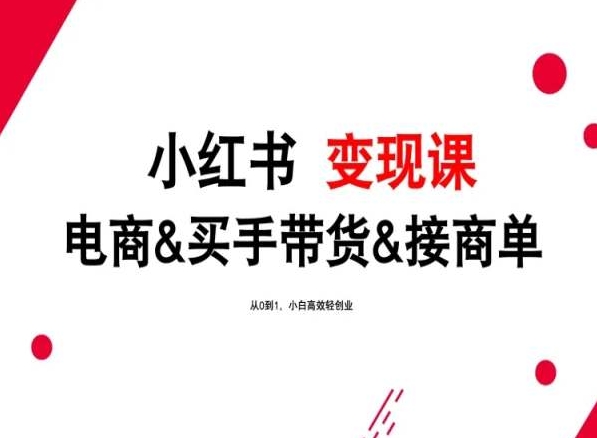 小红书 变现课

电商&买手带货&接商单

从0到1，小白高效轻创业